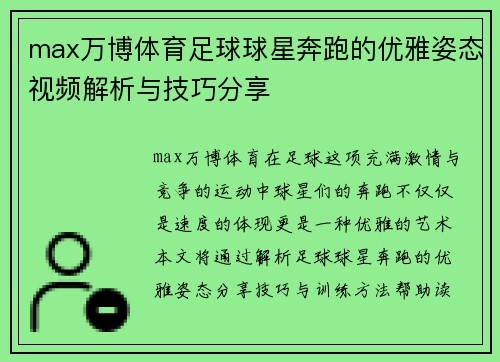 max万博体育足球球星奔跑的优雅姿态视频解析与技巧分享

max万博体育在足球这项充满激情与竞争的运动中球星们的奔跑不仅仅是速度的体现更是一种优雅的艺术本文将通过解析足球球星奔跑的优雅姿态分享技巧与训练方法帮助读